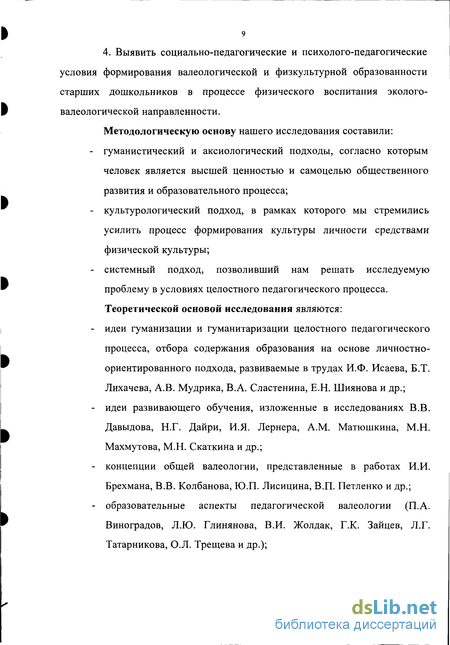 9

4. Выявить социально-педагогические и психолого-педагогические условия формирования валеологической и физкультурной образованности старших дошкольников в процессе физического воспитания эколого-валеологической направленности.

Методологическую основу нашего исследования составили:

- гуманистический и аксиологический подходы, согласно которым человек является высшей ценностью и самоцелью общественного развития и образовательного процесса;

- культурологический подход, в рамках которого мы стремились усилить процесс формирования культуры личности средствами физической культуры;

- системный подход, позволивший нам решать исследуемую проблему в условиях целостного педагогического процесса.

Теоретической основой исследования являются:

- идеи гуманизации и гуманитаризации целостного педагогического процесса, отбора содержания образования на основе личностно-ориентированного подхода, развиваемые в трудах И.Ф. Исаева, Б.Т. Лихачева, А.В. Мудрика, В.А. Сластенина, Е.Н. Шиянова и др.;

- идеи развивающего обучения, изложенные в исследованиях В.В. Давыдова, Н.Г. Дайри, И.Я. Лернера, А.М. Матюшкина, М.Н. Махмутова, М.Н. Скаткина и др.;

- концепции общей валеологии, представленные в работах И.И. Брехмана, В.В. Колбанова, Ю.П. Лисицина, В.П. Петленко и др.;

- образовательные аспекты педагогической валеологии (П.А. Виноградов, Л.Ю. Глинянова, В.И. Жолдак, Г.К. Зайцев, Л.Г. Татарникова, О.Л. Трещева и др.);

dsLib.net
библиотека диссертаций